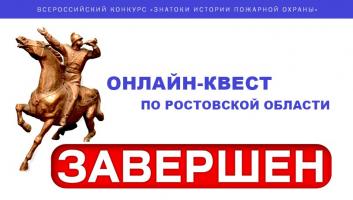 ВСЕРОССИЙСКИЙ КОНКУРС «ЗНАТОКИ ИСТОРИИ ПОЖАРНОЙ ОХРАНЫ»

ОНЛАЙН-КВЕСТ
ПО РОСТОВСКОЙ ОБЛАСТИ

ЗАВЕРШЕН